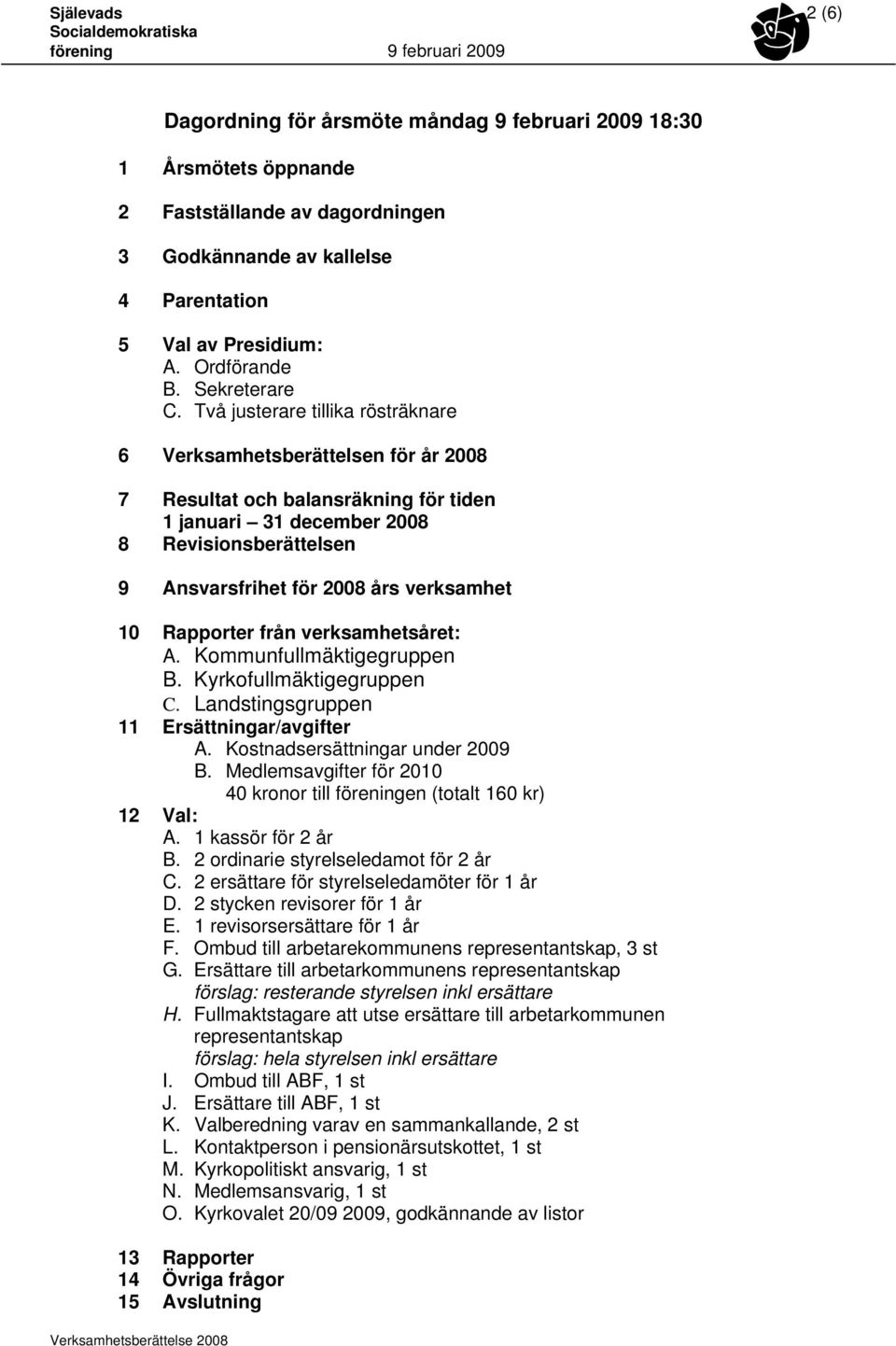 Själevads Socialdemokratiska förening

9 februari 2009

2 (6)

Dagordning för årsmöte måndag 9 februari 2009 18:30

1 Årsmötets öppnande

2 Fastställande av dagordningen

3 Godkännande av kallelse

4 Parentation

5 Val av Presidium:
A. Ordförande
B. Sekreterare
C. Två justerare tillika rösträknare

6 Verksamhetsberättelsen för år 2008

7 Resultat och balansräkning för tiden 1 januari – 31 december 2008
8 Revisionsberättelsen

9 Ansvarsfrihet för 2008 års verksamhet

10 Rapporter från verksamhetsåret:
A. Kommunfullmäktigegruppen
B. Kyrkofullmäktigegruppen
C. Landstingsgruppen
11 Ersättningar/avgifter
A. Kostnadsersättningar under 2009
B. Medlemsavgifter för 2010
40 kronor till föreningen (totalt 160 kr)
12 Val:
A. 1 kassör för 2 år
B. 2 ordinarie styrelseledamot för 2 år
C. 2 ersättare för styrelseledamöter för 1 år
D. 2 stycken revisorer för 1 år
E. 1 revisorsersättare för 1 år
F. Ombud till arbetarekommunens representantskap, 3 st
G. Ersättare till arbetarkommunens representantskap
förslag: resterande styrelsen inkl ersättare
H. Fullmaktstagare att utse ersättare till arbetarkommunen representantskap
förslag: hela styrelsen inkl ersättare
I. Ombud till ABF, 1 st
J. Ersättare till ABF, 1 st
K. Valberedning varav en sammankallande, 2 st
L. Kontaktperson i pensionärsutskottet, 1 st
M. Kyrkopolitiskt ansvarig, 1 st
N. Medlemsansvarig, 1 st
O. Kyrkovalet 20/09 2009, godkännande av listor

13 Rapporter
14 Övriga frågor
15 Avslutning

Verksamhetsberättelse 2008